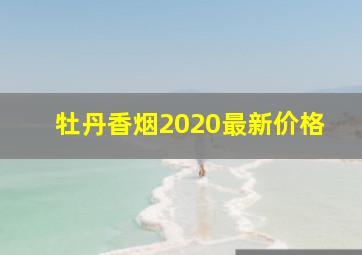 牡丹香烟2020最新价格